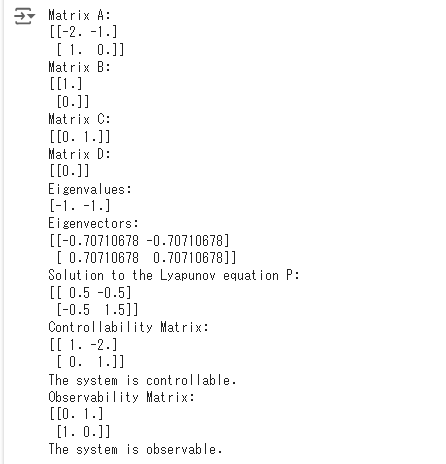 Matrix A:
[[-2. -1.]
 [ 1.  0.]]
Matrix B:
[[1.]
 [0.]]
Matrix C:
[[0. 1.]]
Matrix D:
[[0.]]
Eigenvalues:
[-1. -1.]
Eigenvectors:
[[-0.70710678 -0.70710678]
 [ 0.70710678  0.70710678]]
Solution to the Lyapunov equation P:
[[ 0.5 -0.5]
 [-0.5  1.5]]
Controllability Matrix:
[[ 1. -2.]
 [ 0.  1.]]
The system is controllable.
Observability Matrix:
[[0. 1.]
 [1. 0.]]
The system is observable.